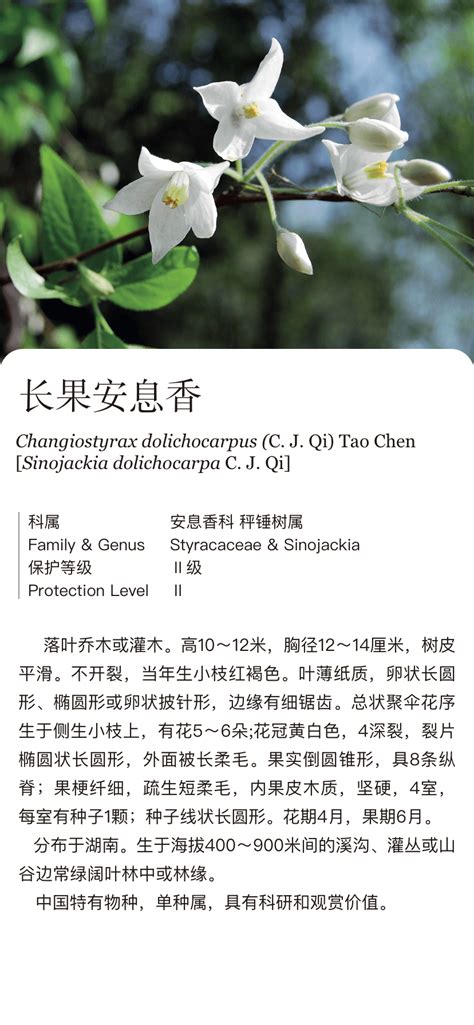 长果安息香

Changiostyrax dolichocarpus (C. J. Qi) Tao Chen [Sinojackia dolichocarpa C. J. Qi]

科属 安息香科 秤锤树属
Family & Genus Styracaceae & Sinojackia
保护等级 II级
Protection Level II

落叶乔木或灌木。高10～12米，胸径12～14厘米，树皮平滑。不开裂，当年生小枝红褐色。叶薄纸质，卵状长圆形、椭圆形或卵状披针形，边缘有细锯齿。总状聚伞花序生于侧生小枝上，有花5～6朵;花冠黄白色，4深裂，裂片椭圆状长圆形，外面被长柔毛。果实倒圆锥形，具8条纵脊；果梗纤细，疏生短柔毛，内果皮木质，坚硬，4室，每室有种子1颗；种子线状长圆形。花期4月，果期6月。

分布于湖南。生于海拔400～900米间的溪沟、灌丛或山谷边常绿阔叶林中或林缘。

中国特有物种，单种属，具有科研和观赏价值。